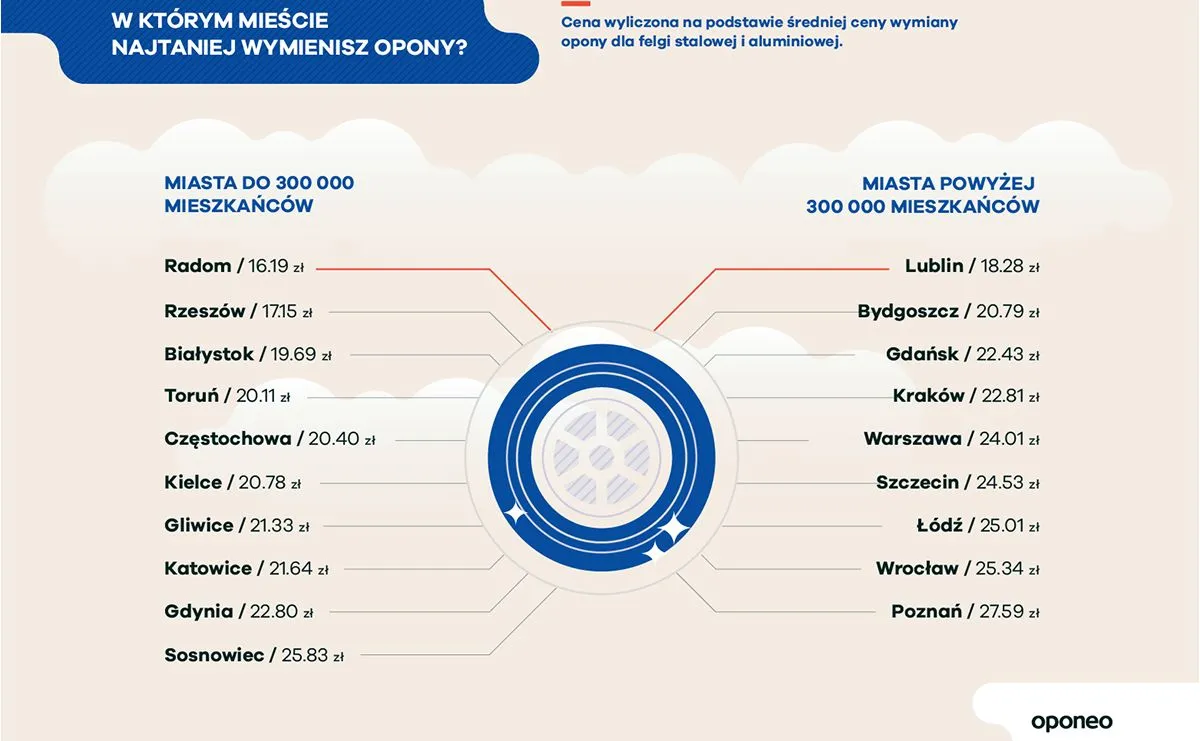 W KTÓRYM MIEŚCIE NAJTANIEJ WYMIENISZ OPONY?

Cena wyliczona na podstawie średniej ceny wymiany opony dla felgi stalowej i aluminiowej.

MIASTA DO 300 000 MIESZKAŃCÓW

Radom / 16.19 zł
Rzeszów / 17.15 zł
Białystok / 19.69 zł
Toruń / 20.11 zł
Częstochowa / 20.40 zł
Kielce / 20.78 zł
Gliwice / 21.33 zł
Katowice / 21.64 zł
Gdynia / 22.80 zł
Sosnowiec / 25.83 zł

MIASTA POWYŻEJ 300 000 MIESZKAŃCÓW

Lublin / 18.28 zł
Bydgoszcz / 20.79 zł
Gdańsk / 22.43 zł
Kraków / 22.81 zł
Warszawa / 24.01 zł
Szczecin / 24.53 zł
Łódź / 25.01 zł
Wrocław / 25.34 zł
Poznań / 27.59 zł

oponeo